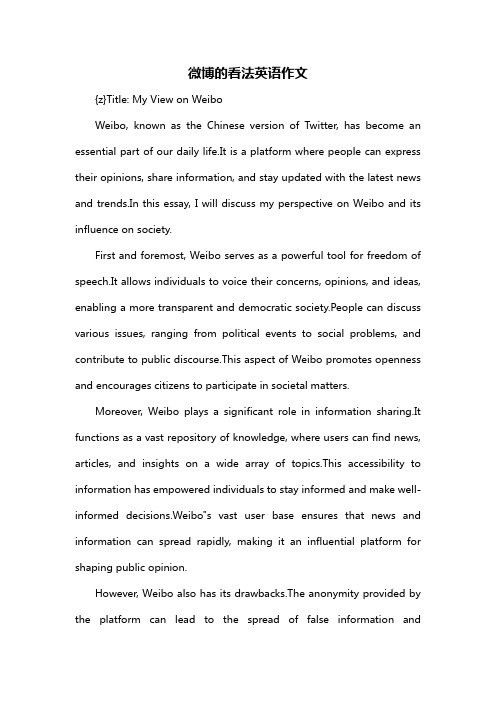 微博的看法英语作文

{z}Title: My View on Weibo

Weibo, known as the Chinese version of Twitter, has become an essential part of our daily life.It is a platform where people can express their opinions, share information, and stay updated with the latest news and trends.In this essay, I will discuss my perspective on Weibo and its influence on society.

First and foremost, Weibo serves as a powerful tool for freedom of speech.It allows individuals to voice their concerns, opinions, and ideas, enabling a more transparent and democratic society.People can discuss various issues, ranging from political events to social problems, and contribute to public discourse.This aspect of Weibo promotes openness and encourages citizens to participate in societal matters.

Moreover, Weibo plays a significant role in information sharing.It functions as a vast repository of knowledge, where users can find news, articles, and insights on a wide array of topics.This accessibility to information has empowered individuals to stay informed and make well-informed decisions.Weibo"s vast user base ensures that news and information can spread rapidly, making it an influential platform for shaping public opinion.

However, Weibo also has its drawbacks.The anonymity provided by the platform can lead to the spread of false information and